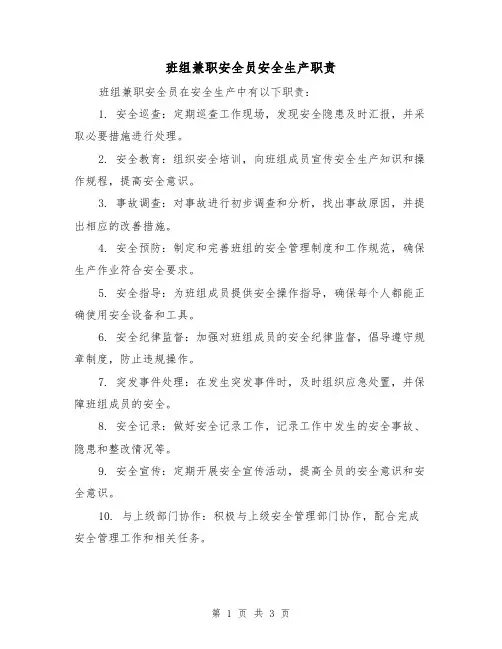 班组兼职安全员安全生产职责

班组兼职安全员在安全生产中有以下职责：

1. 安全巡查：定期巡查工作现场，发现安全隐患及时汇报，并采取必要措施进行处理。

2. 安全教育：组织安全培训，向班组成员宣传安全生产知识和操作规程，提高安全意识。

3. 事故调查：对事故进行初步调查和分析，找出事故原因，并提出相应的改善措施。

4. 安全预防：制定和完善班组的安全管理制度和工作规范，确保生产作业符合安全要求。

5. 安全指导：为班组成员提供安全操作指导，确保每个人都能正确使用安全设备和工具。

6. 安全纪律监督：加强对班组成员的安全纪律监督，倡导遵守规章制度，防止违规操作。

7. 突发事件处理：在发生突发事件时，及时组织应急处置，并保障班组成员的安全。

8. 安全记录：做好安全记录工作，记录工作中发生的安全事故、隐患和整改情况等。

9. 安全宣传：定期开展安全宣传活动，提高全员的安全意识和安全意识。

10. 与上级部门协作：积极与上级安全管理部门协作，配合完成安全管理工作和相关任务。

第 1 页 共 3 页